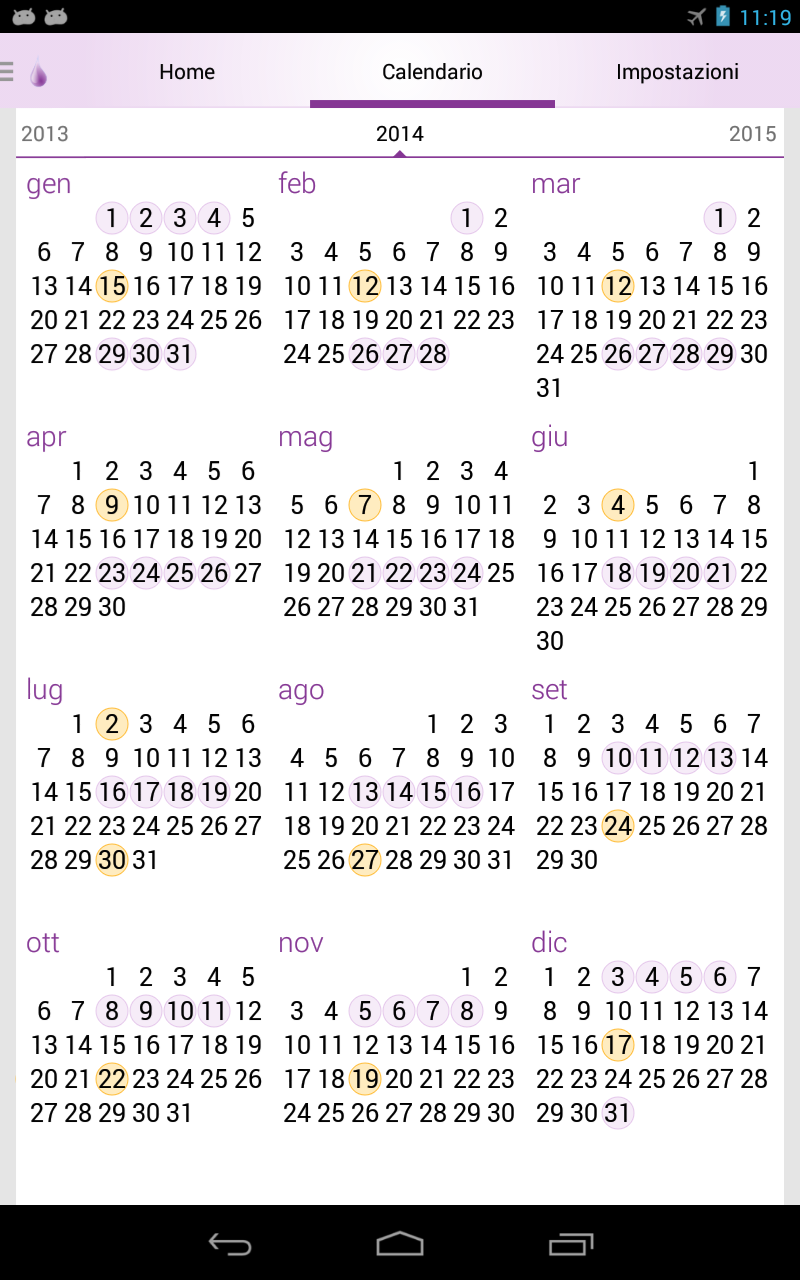 11:19

Home Calendario Impostazioni

2013 2014 2015

gen
1 2 3 4 5
6 7 8 9 10 11 12
13 14 15 16 17 18 19
20 21 22 23 24 25 26
27 28 29 30 31

feb
1 2
3 4 5 6 7 8 9
10 11 12 13 14 15 16
17 18 19 20 21 22 23
24 25 26 27 28

mar
1 2
3 4 5 6 7 8 9
10 11 12 13 14 15 16
17 18 19 20 21 22 23
24 25 26 27 28 29 30
31

apr
1 2 3 4 5 6
7 8 9 10 11 12 13
14 15 16 17 18 19 20
21 22 23 24 25 26 27
28 29 30

mag
1 2 3 4
5 6 7 8 9 10 11
12 13 14 15 16 17 18
19 20 21 22 23 24 25
26 27 28 29 30 31

giu
1
2 3 4 5 6 7 8
9 10 11 12 13 14 15
16 17 18 19 20 21 22
23 24 25 26 27 28 29
30

lug
1 2 3 4 5 6
7 8 9 10 11 12 13
14 15 16 17 18 19 20
21 22 23 24 25 26 27
28 29 30 31

ago
1 2 3
4 5 6 7 8 9 10
11 12 13 14 15 16 17
18 19 20 21 22 23 24
25 26 27 28 29 30 31

set
1 2 3 4 5 6 7
8 9 10 11 12 13 14
15 16 17 18 19 20 21
22 23 24 25 26 27 28
29 30

ott
1 2 3 4 5
6 7 8 9 10 11 12
13 14 15 16 17 18 19
20 21 22 23 24 25 26
27 28 29 30 31

nov
1 2
3 4 5 6 7 8 9
10 11 12 13 14 15 16
17 18 19 20 21 22 23
24 25 26 27 28 29 30

dic
1 2 3 4 5 6 7
8 9 10 11 12 13 14
15 16 17 18 19 20 21
22 23 24 25 26 27 28
29 30 31